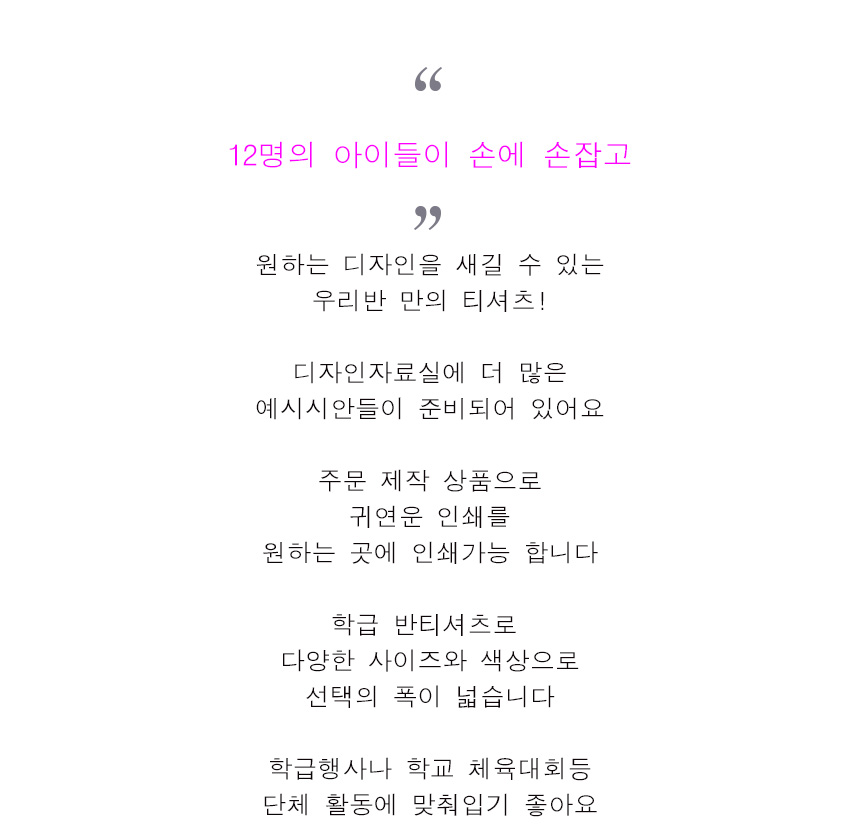 “

12명의 아이들이 손에 손잡고

”

원하는 디자인을 새길 수 있는
우리반 만의 티셔츠!

디자인자료실에 더 많은
예시시안들이 준비되어 있어요

주문 제작 상품으로
귀연운 인쇄를
원하는 곳에 인쇄가능 합니다

학급 반티셔츠로
다양한 사이즈와 색상으로
선택의 폭이 넓습니다

학급행사나 학교 체육대회등
단체 활동에 맞춰입기 좋아요